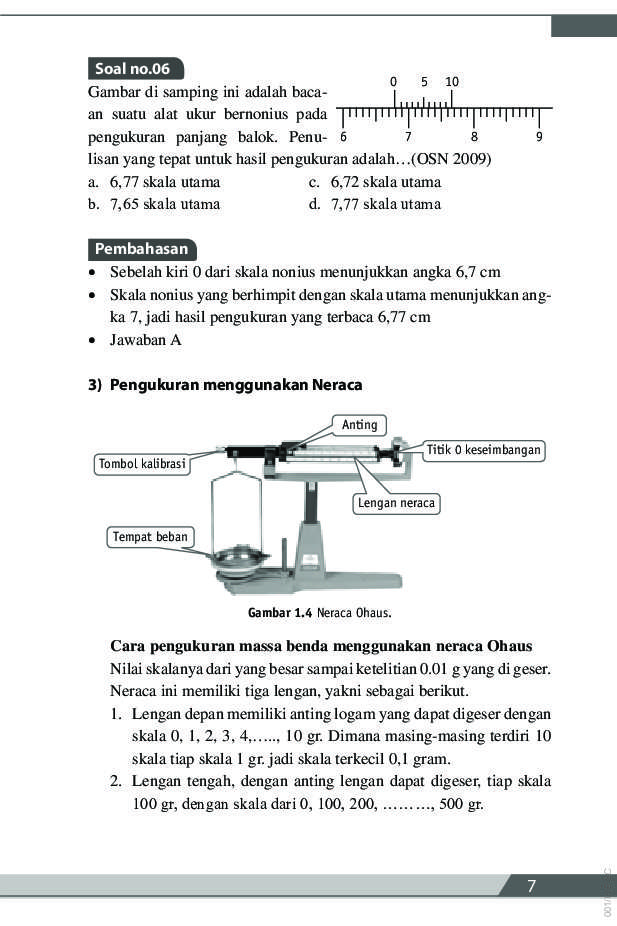 Soal no.06

Gambar di samping ini adalah bacaan suatu alat ukur bernonius pada pengukuran panjang balok. Penulisan yang tepat untuk hasil pengukuran adalah…(OSN 2009)

0 5 10
6 7 8 9

a. 6,77 skala utama
b. 7,65 skala utama
c. 6,72 skala utama
d. 7,77 skala utama

Pembahasan

• Sebelah kiri 0 dari skala nonius menunjukkan angka 6,7 cm
• Skala nonius yang berhimpit dengan skala utama menunjukkan angka 7, jadi hasil pengukuran yang terbaca 6,77 cm
• Jawaban A

3) Pengukuran menggunakan Neraca

Anting
Titik 0 keseimbangan
Tombol kalibrasi
Lengan neraca
Tempat beban

Gambar 1.4 Neraca Ohaus.

Cara pengukuran massa benda menggunakan neraca Ohaus
Nilai skalanya dari yang besar sampai ketelitian 0.01 g yang di geser. Neraca ini memiliki tiga lengan, yakni sebagai berikut.
1. Lengan depan memiliki anting logam yang dapat digeser dengan skala 0, 1, 2, 3, 4,….., 10 gr. Dimana masing-masing terdiri 10 skala tiap skala 1 gr. jadi skala terkecil 0,1 gram.
2. Lengan tengah, dengan anting lengan dapat digeser, tiap skala 100 gr, dengan skala dari 0, 100, 200, ………, 500 gr.

7